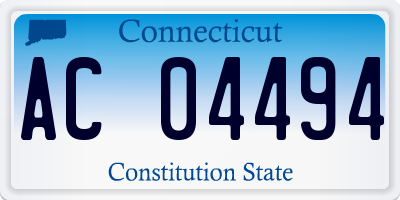 Connecticut

AC 04494

Constitution State